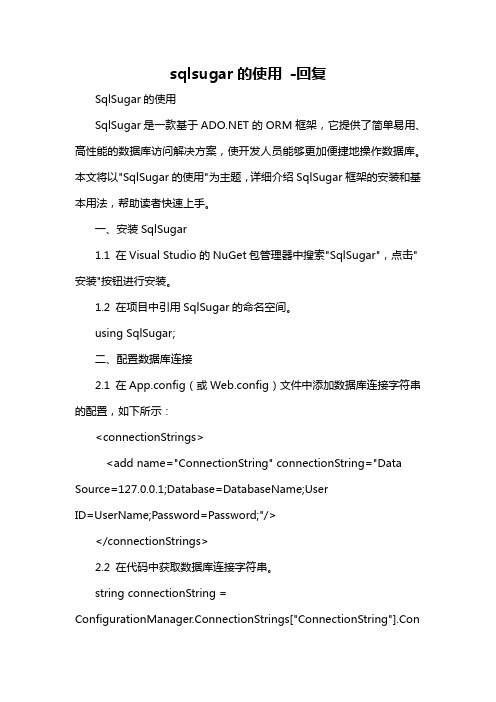 sqlsugar 的使用 -回复

SqlSugar 的使用

SqlSugar 是一款基于 ADO.NET 的 ORM 框架，它提供了简单易用、高性能的数据库访问解决方案，使开发人员能够更加便捷地操作数据库。本文将以"SqlSugar 的使用"为主题，详细介绍 SqlSugar 框架的安装和基本用法，帮助读者快速上手。

一、安装 SqlSugar

1.1 在 Visual Studio 的 NuGet 包管理器中搜索"SqlSugar"，点击"安装"按钮进行安装。

1.2 在项目中引用 SqlSugar 的命名空间。

using SqlSugar;

二、配置数据库连接

2.1 在 App.config（或 Web.config）文件中添加数据库连接字符串的配置，如下所示：

<connectionStrings>

<add name="ConnectionString" connectionString="Data Source=127.0.0.1;Database=DatabaseName;User ID=UserName;Password=Password;"/>

</connectionStrings>

2.2 在代码中获取数据库连接字符串。

string connectionString = ConfigurationManager.ConnectionStrings["ConnectionString"].Con